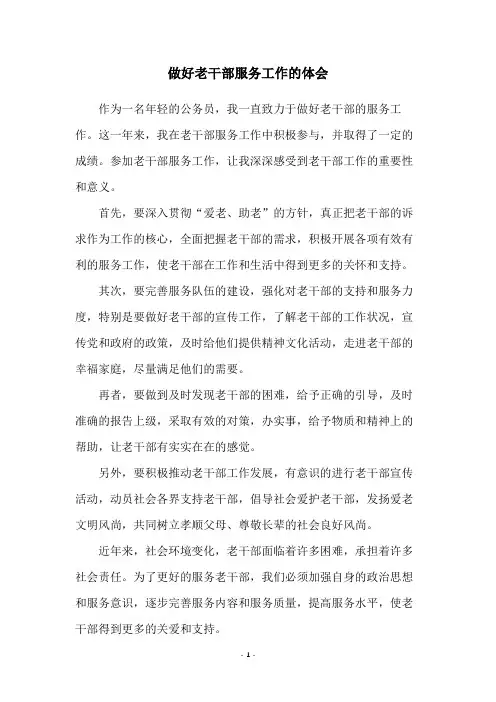 做好老干部服务工作的体会

作为一名年轻的公务员，我一直致力于做好老干部的服务工作。这一年来，我在老干部服务工作中积极参与，并取得了一定的成绩。参加老干部服务工作，让我深深感受到老干部工作的重要性和意义。

首先，要深入贯彻“爱老、助老”的方针，真正把老干部的诉求作为工作的核心，全面把握老干部的需求，积极开展各项有效有利的服务工作，使老干部在工作和生活中得到更多的关怀和支持。

其次，要完善服务队伍的建设，强化对老干部的支持和服务力度，特别是要做好老干部的宣传工作，了解老干部的工作状况，宣传党和政府的政策，及时给他们提供精神文化活动，走进老干部的幸福家庭，尽量满足他们的需要。

再者，要做到及时发现老干部的困难，给予正确的引导，及时准确的报告上级，采取有效的对策，办实事，给予物质和精神上的帮助，让老干部有实实在在的感觉。

另外，要积极推动老干部工作发展，有意识的进行老干部宣传活动，动员社会各界支持老干部，倡导社会爱护老干部，发扬爱老文明风尚，共同树立孝顺父母、尊敬长辈的社会良好风尚。

近年来，社会环境变化，老干部面临着许多困难，承担着许多社会责任。为了更好的服务老干部，我们必须加强自身的政治思想和服务意识，逐步完善服务内容和服务质量，提高服务水平，使老干部得到更多的关爱和支持。

- 1 -